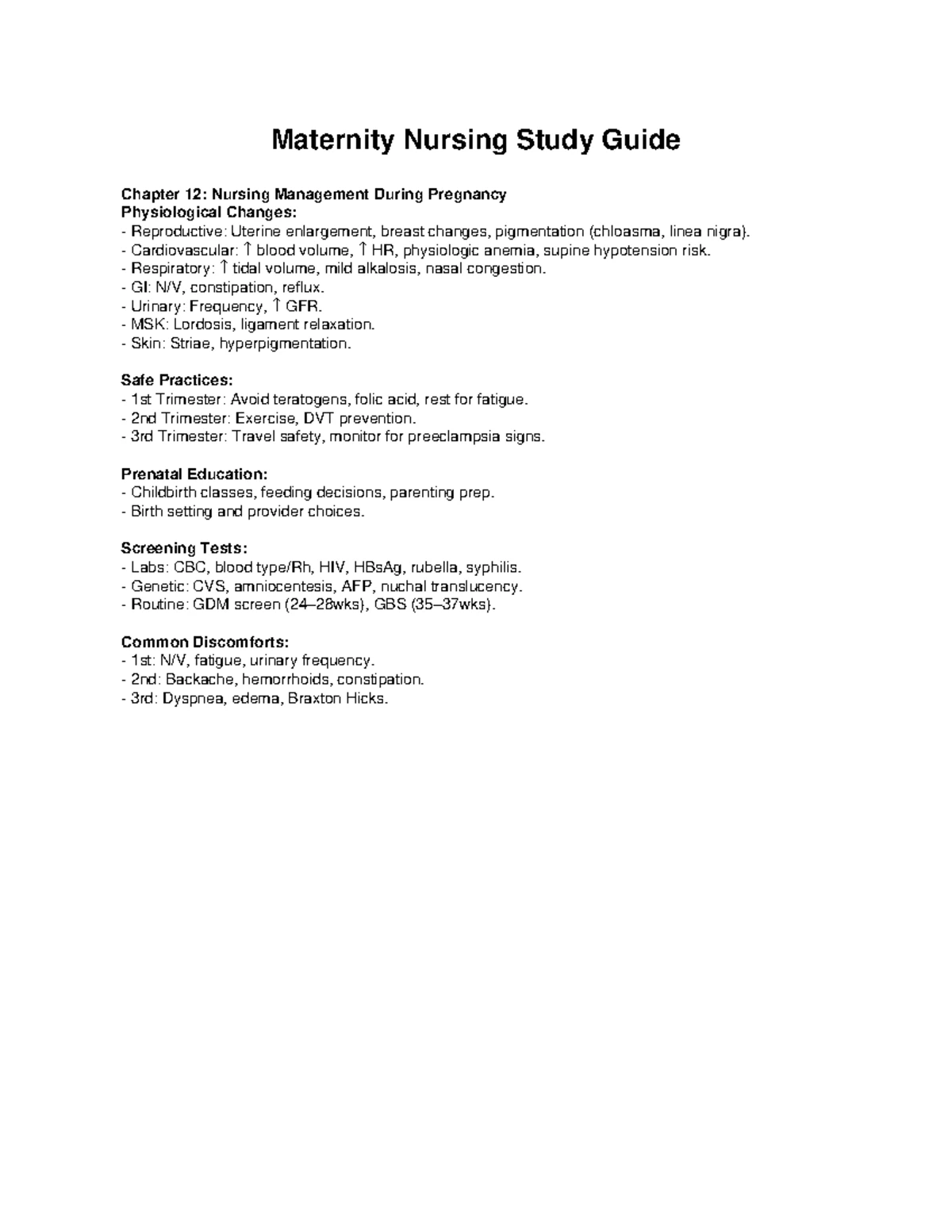 Maternity Nursing Study Guide

Chapter 12: Nursing Management During Pregnancy
Physiological Changes:
- Reproductive: Uterine enlargement, breast changes, pigmentation (chloasma, linea nigra).
- Cardiovascular: ↑ blood volume, ↑ HR, physiologic anemia, supine hypotension risk.
- Respiratory: ↑ tidal volume, mild alkalosis, nasal congestion.
- GI: N/V, constipation, reflux.
- Urinary: Frequency, ↑ GFR.
- MSK: Lordosis, ligament relaxation.
- Skin: Striae, hyperpigmentation.

Safe Practices:
- 1st Trimester: Avoid teratogens, folic acid, rest for fatigue.
- 2nd Trimester: Exercise, DVT prevention.
- 3rd Trimester: Travel safety, monitor for preeclampsia signs.

Prenatal Education:
- Childbirth classes, feeding decisions, parenting prep.
- Birth setting and provider choices.

Screening Tests:
- Labs: CBC, blood type/Rh, HIV, HBsAg, rubella, syphilis.
- Genetic: CVS, amniocentesis, AFP, nuchal translucency.
- Routine: GDM screen (24–28wks), GBS (35–37wks).

Common Discomforts:
- 1st: N/V, fatigue, urinary frequency.
- 2nd: Backache, hemorrhoids, constipation.
- 3rd: Dyspnea, edema, Braxton Hicks.